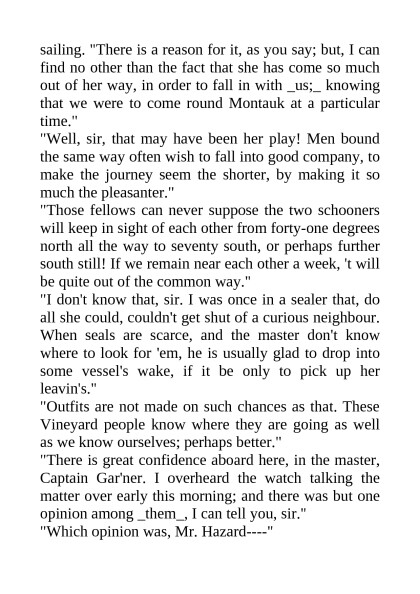 sailing. "There is a reason for it, as you say; but, I can find no other than the fact that she has come so much out of her way, in order to fall in with _us;_ knowing that we were to come round Montauk at a particular time."
"Well, sir, that may have been her play! Men bound the same way often wish to fall into good company, to make the journey seem the shorter, by making it so much the pleasanter."
"Those fellows can never suppose the two schooners will keep in sight of each other from forty-one degrees north all the way to seventy south, or perhaps further south still! If we remain near each other a week, 't will be quite out of the common way."
"I don't know that, sir. I was once in a sealer that, do all she could, couldn't get shut of a curious neighbour. When seals are scarce, and the master don't know where to look for 'em, he is usually glad to drop into some vessel's wake, if it be only to pick up her leavin's."
"Outfits are not made on such chances as that. These Vineyard people know where they are going as well as we know ourselves; perhaps better."
"There is great confidence aboard here, in the master, Captain Gar'ner. I overheard the watch talking the matter over early this morning; and there was but one opinion among _them_, I can tell you, sir."
"Which opinion was, Mr. Hazard----"